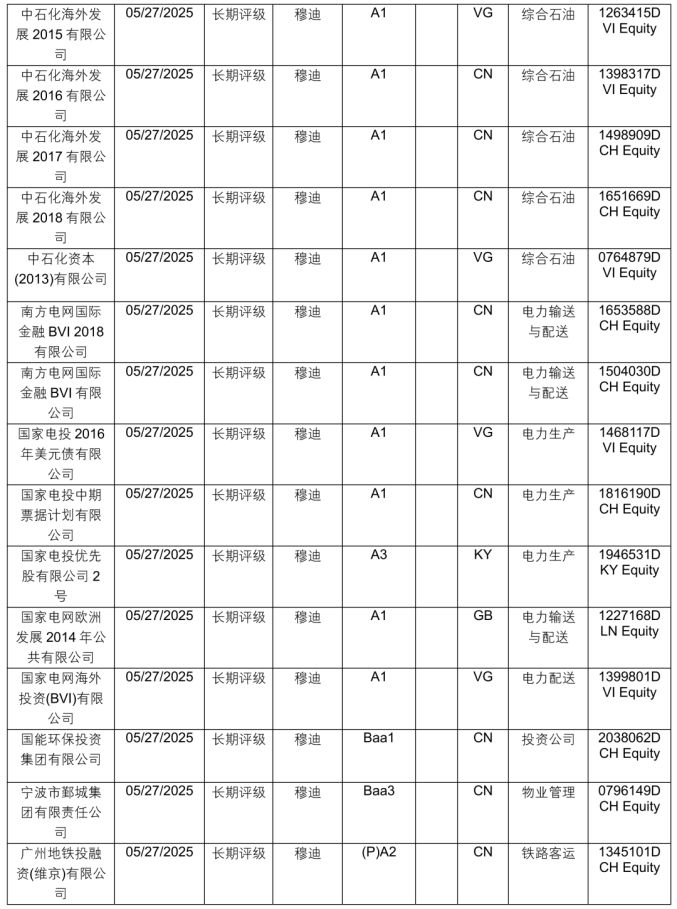 | | | | | | | | | |
|---|---|---|---|---|---|---|---|---|
| 中石化海外发展 2015 有限公司 | 05/27/2025 | 长期评级 | 穆迪 | A1 | | VG | 综合石油 | 1263415D VI Equity |
| 中石化海外发展 2016 有限公司 | 05/27/2025 | 长期评级 | 穆迪 | A1 | | CN | 综合石油 | 1398317D VI Equity |
| 中石化海外发展 2017 有限公司 | 05/27/2025 | 长期评级 | 穆迪 | A1 | | CN | 综合石油 | 1498909D CH Equity |
| 中石化海外发展 2018 有限公司 | 05/27/2025 | 长期评级 | 穆迪 | A1 | | CN | 综合石油 | 1651669D CH Equity |
| 中石化资本(2013)有限公司 | 05/27/2025 | 长期评级 | 穆迪 | A1 | | VG | 综合石油 | 0764879D VI Equity |
| 南方电网国际金融 BVI 2018 有限公司 | 05/27/2025 | 长期评级 | 穆迪 | A1 | | CN | 电力输送与配送 | 1653588D CH Equity |
| 南方电网国际金融 BVI 有限公司 | 05/27/2025 | 长期评级 | 穆迪 | A1 | | CN | 电力输送与配送 | 1504030D CH Equity |
| 国家电投 2016 年美元债有限公司 | 05/27/2025 | 长期评级 | 穆迪 | A1 | | VG | 电力生产 | 1468117D VI Equity |
| 国家电投中期票据计划有限公司 | 05/27/2025 | 长期评级 | 穆迪 | A1 | | CN | 电力生产 | 1816190D CH Equity |
| 国家电投优先股有限公司 2 号 | 05/27/2025 | 长期评级 | 穆迪 | A3 | | KY | 电力生产 | 1946531D KY Equity |
| 国家电网欧洲发展 2014 年公共有限公司 | 05/27/2025 | 长期评级 | 穆迪 | A1 | | GB | 电力输送与配送 | 1227168D LN Equity |
| 国家电网海外投资(BVI)有限公司 | 05/27/2025 | 长期评级 | 穆迪 | A1 | | VG | 电力配送 | 1399801D VI Equity |
| 国能环保投资集团有限公司 | 05/27/2025 | 长期评级 | 穆迪 | Baa1 | | CN | 投资公司 | 2038062D CH Equity |
| 宁波市鄞城集团有限责任公司 | 05/27/2025 | 长期评级 | 穆迪 | Baa3 | | CN | 物业管理 | 0796149D CH Equity |
| 广州地铁投融资(维京)有限公司 | 05/27/2025 | 长期评级 | 穆迪 | (P)A2 | | CN | 铁路客运 | 1345101D CH Equity |